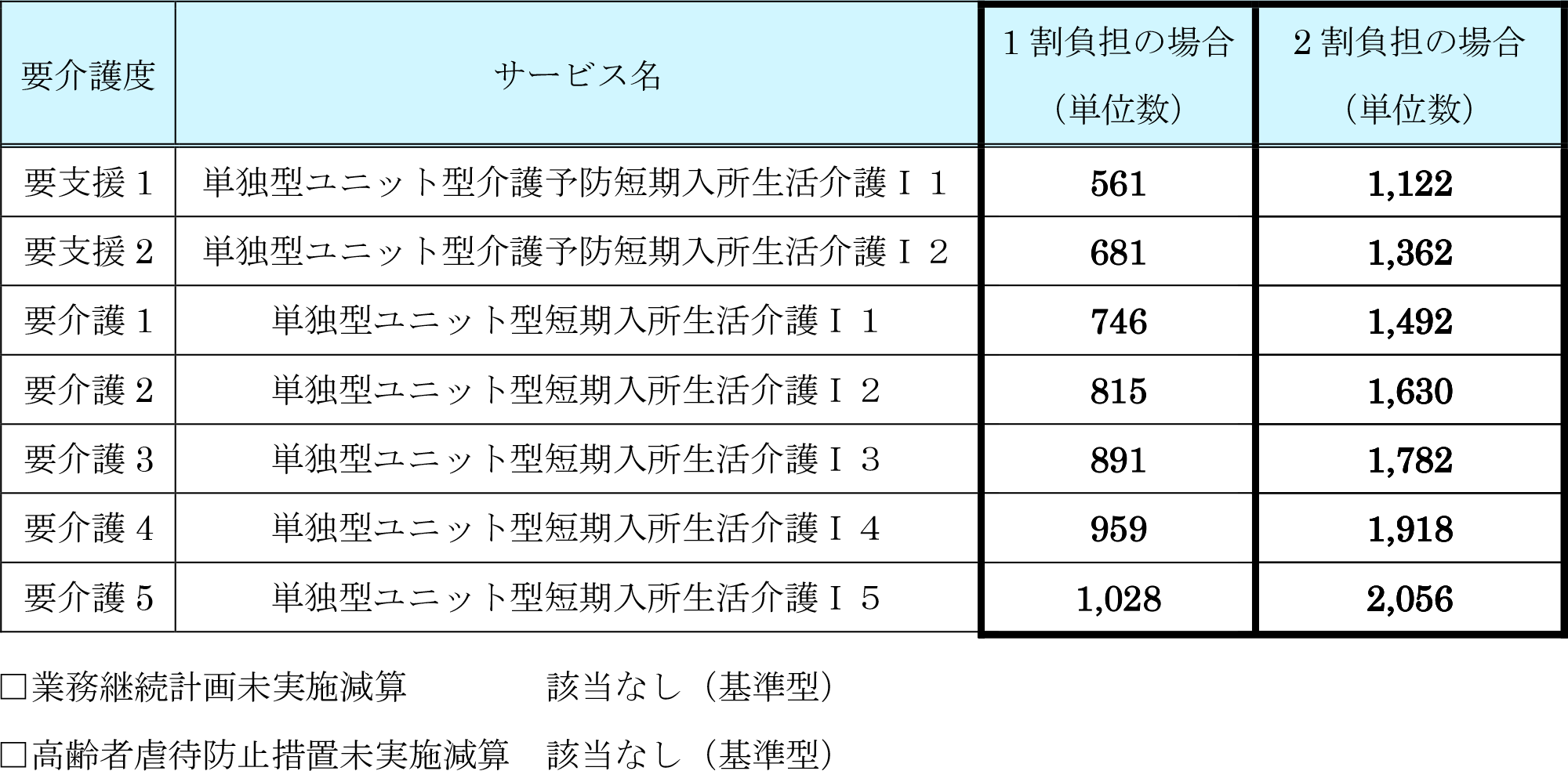 | 要介護度 | サービス名 | １割負担の場合（単位数） | ２割負担の場合（単位数） |
|---|---|---|---|
| 要支援１ | 単独型ユニット型介護予防短期入所生活介護Ｉ１ | 561 | 1,122 |
| 要支援２ | 単独型ユニット型介護予防短期入所生活介護Ｉ２ | 681 | 1,362 |
| 要介護１ | 単独型ユニット型短期入所生活介護Ｉ１ | 746 | 1,492 |
| 要介護２ | 単独型ユニット型短期入所生活介護Ｉ２ | 815 | 1,630 |
| 要介護３ | 単独型ユニット型短期入所生活介護Ｉ３ | 891 | 1,782 |
| 要介護４ | 単独型ユニット型短期入所生活介護Ｉ４ | 959 | 1,918 |
| 要介護５ | 単独型ユニット型短期入所生活介護Ｉ５ | 1,028 | 2,056 |

□業務継続計画未実施減算　該当なし（基準型）

□高齢者虐待防止措置未実施減算　該当なし（基準型）